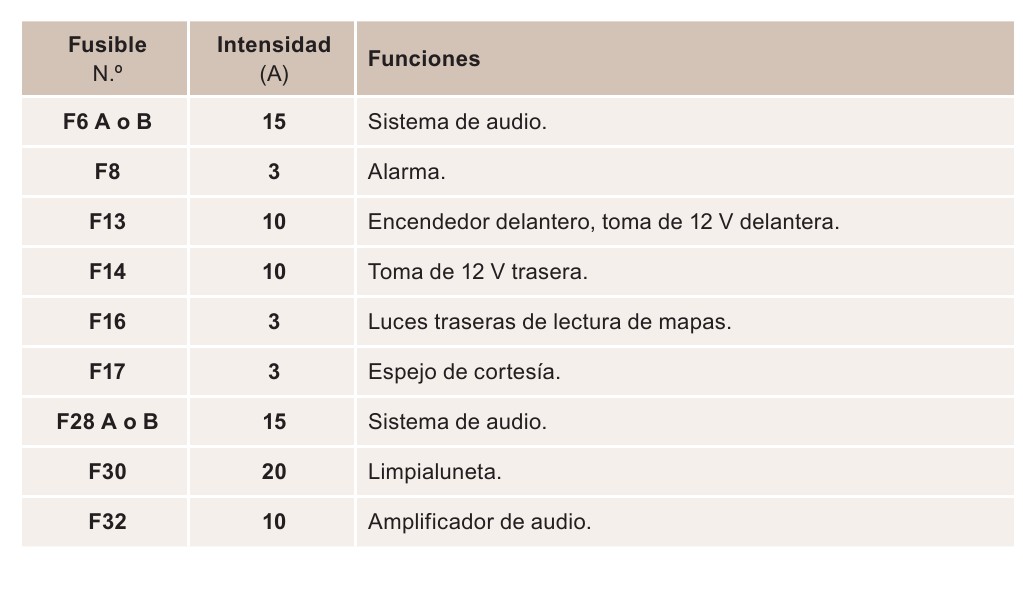 | Fusible N.º | Intensidad (A) | Funciones |
|---|---|---|
| F6 A o B | 15 | Sistema de audio. |
| F8 | 3 | Alarma. |
| F13 | 10 | Encendedor delantero, toma de 12 V delantera. |
| F14 | 10 | Toma de 12 V trasera. |
| F16 | 3 | Luces traseras de lectura de mapas. |
| F17 | 3 | Espejo de cortesía. |
| F28 A o B | 15 | Sistema de audio. |
| F30 | 20 | Limpialuneta. |
| F32 | 10 | Amplificador de audio. |